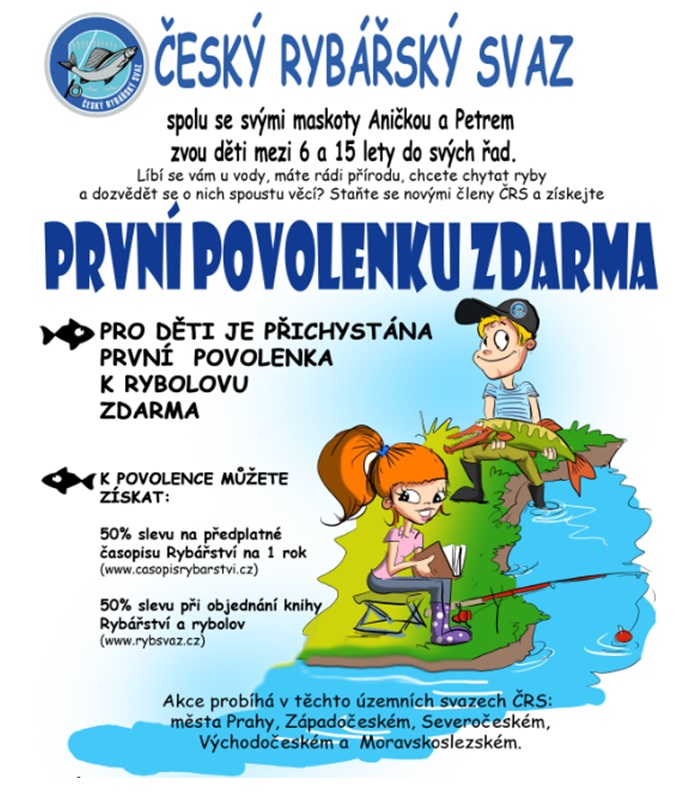 ČESKÝ RYBÁŘSKÝ SVAZ

ČESKÝ RYBÁŘSKÝ SVAZ

spolu se svými maskoty Aničkou a Petrem zvou děti mezi 6 a 15 lety do svých řad.

Líbí se vám u vody, máte rádi přírodu, chcete chytat ryby a dozvědět se o nich spoustu věcí? Staňte se novými členy ČRS a získejte

PRVNÍ POVOLENKU ZDARMA

PRO DĚTI JE PŘICHYSTÁNA PRVNÍ POVOLENKA K RYBOLOVU ZDARMA

K POVOLENCE MŮŽETE ZÍSKAT:

50% slevu na předplatné časopisu Rybářství na 1 rok (www.casopisrybarstvi.cz)

50% slevu při objednání knihy Rybářství a rybolov (www.rybsvaz.cz)

Akce probíhá v těchto územních svazech ČRS: města Prahy, Západočeském, Severočeském, Východočeském a Moravskoslezském.